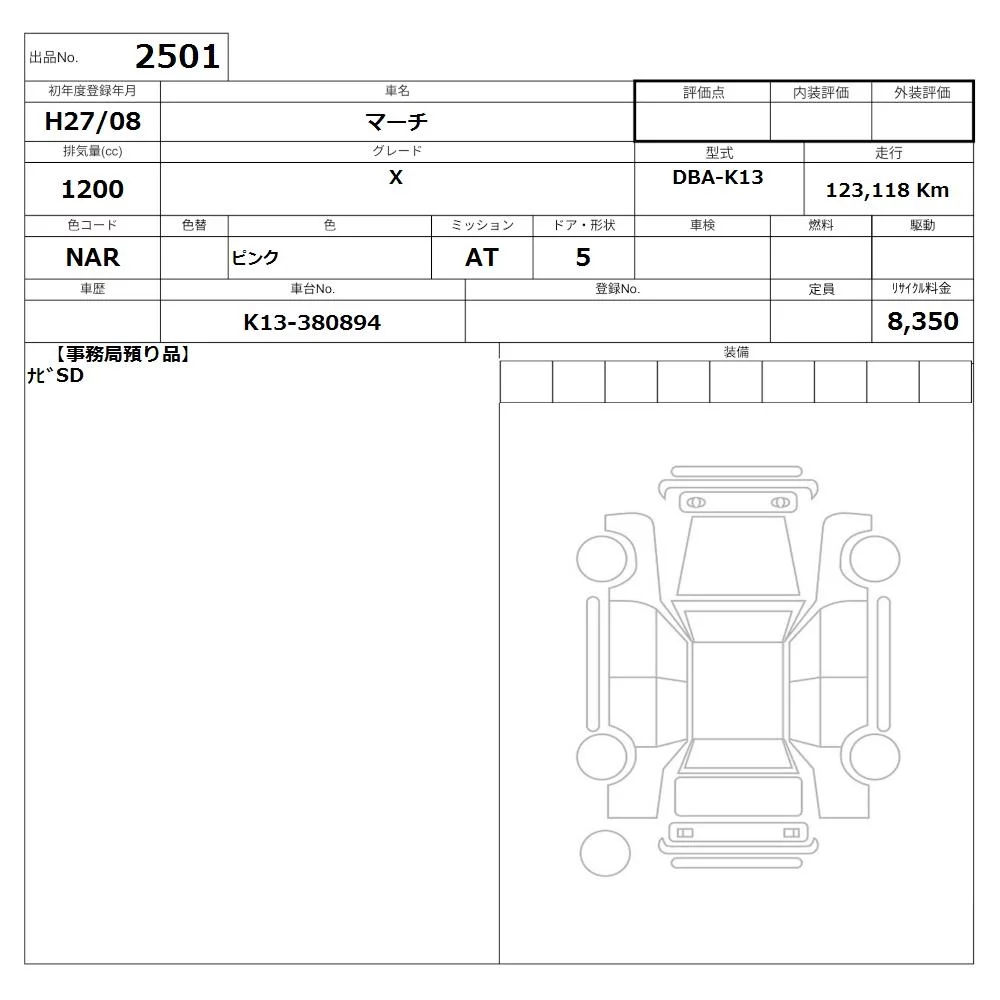 出品No. 2501

初年度登録年月
H27/08

車名
マーチ

評価点 内装評価 外装評価

排気量(cc)
1200

グレード
X

型式
DBA-K13

走行
123,118 Km

色コード
NAR

色替

色
ピンク

ミッション
AT

ドア・形状
5

車検

燃料

駆動

車歴

車台No.
K13-380894

登録No.

定員

リサイクル料金
8,350

【事務局預り品】
ナビSD

装備